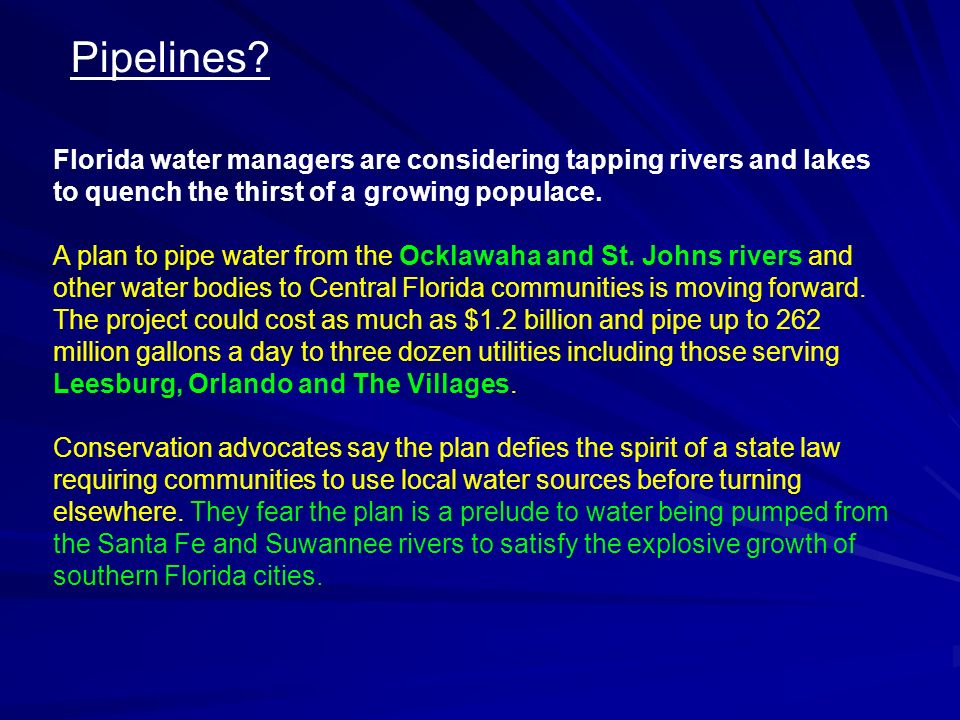 Pipelines?

Florida water managers are considering tapping rivers and lakes to quench the thirst of a growing populace.

A plan to pipe water from the Ocklawaha and St. Johns rivers and other water bodies to Central Florida communities is moving forward. The project could cost as much as \$1.2 billion and pipe up to 262 million gallons a day to three dozen utilities including those serving Leesburg, Orlando and The Villages.

Conservation advocates say the plan defies the spirit of a state law requiring communities to use local water sources before turning elsewhere. They fear the plan is a prelude to water being pumped from the Santa Fe and Suwannee rivers to satisfy the explosive growth of southern Florida cities.